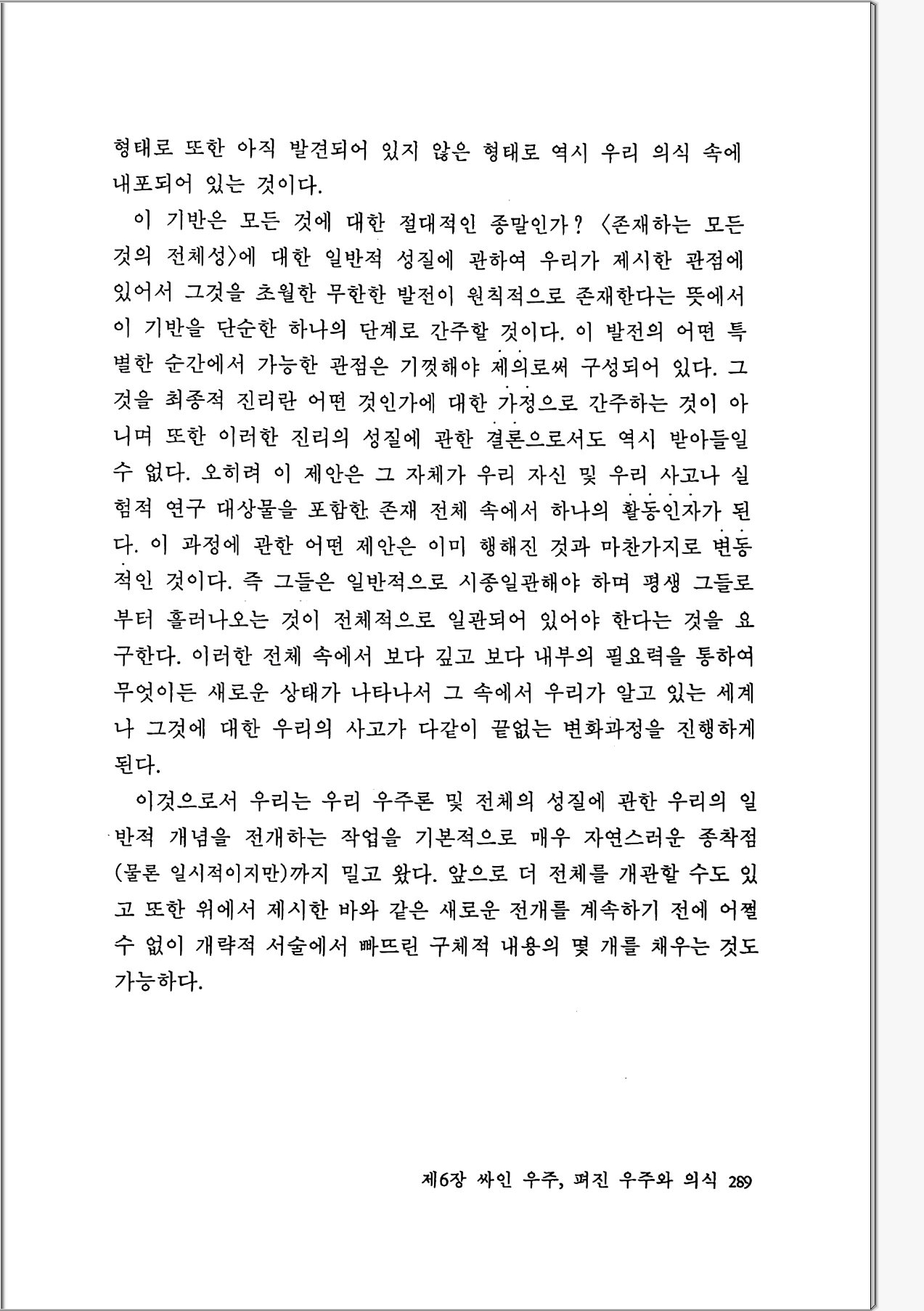 형태로 또한 아직 발견되어 있지 않은 형태로 역시 우리 의식 속에 내포되어 있는 것이다.

이 기반은 모든 것에 대한 절대적인 종말인가? 〈존재하는 모든 것의 전체성〉에 대한 일반적 성질에 관하여 우리가 제시한 관점에 있어서 그것을 초월한 무한한 발전이 원칙적으로 존재한다는 뜻에서 이 기반을 단순한 하나의 단계로 간주할 것이다. 이 발전의 어떤 특별한 순간에서 가능한 관점은 기껏해야 제의로써 구성되어 있다. 그것을 최종적 진리란 어떤 것인가에 대한 가정으로 간주하는 것이 아니며 또한 이러한 진리의 성질에 관한 결론으로서도 역시 받아들일 수 없다. 오히려 이 제안은 그 자체가 우리 자신 및 우리 사고나 실험적 연구 대상물을 포함한 존재 전체 속에서 하나의 활동인자가 된다. 이 과정에 관한 어떤 제안은 이미 행해진 것과 마찬가지로 변동적인 것이다. 즉 그들은 일반적으로 시종일관해야 하며 평생 그들로부터 흘러나오는 것이 전체적으로 일관되어 있어야 한다는 것을 요구한다. 이러한 전체 속에서 보다 깊고 보다 내부의 필요력을 통하여 무엇이든 새로운 상태가 나타나서 그 속에서 우리가 알고 있는 세계나 그것에 대한 우리의 사고가 다같이 끝없는 변화과정을 진행하게 된다.

이것으로서 우리는 우리 우주론 및 전체의 성질에 관한 우리의 일반적 개념을 전개하는 작업을 기본적으로 매우 자연스러운 종착점(물론 일시적이지만)까지 밀고 왔다. 앞으로 더 전체를 개관할 수도 있고 또한 위에서 제시한 바와 같은 새로운 전개를 계속하기 전에 어쩔 수 없이 개략적 서술에서 빠뜨린 구체적 내용의 몇 개를 채우는 것도 가능하다.

제6장 싸인 우주, 펴진 우주와 의식 289